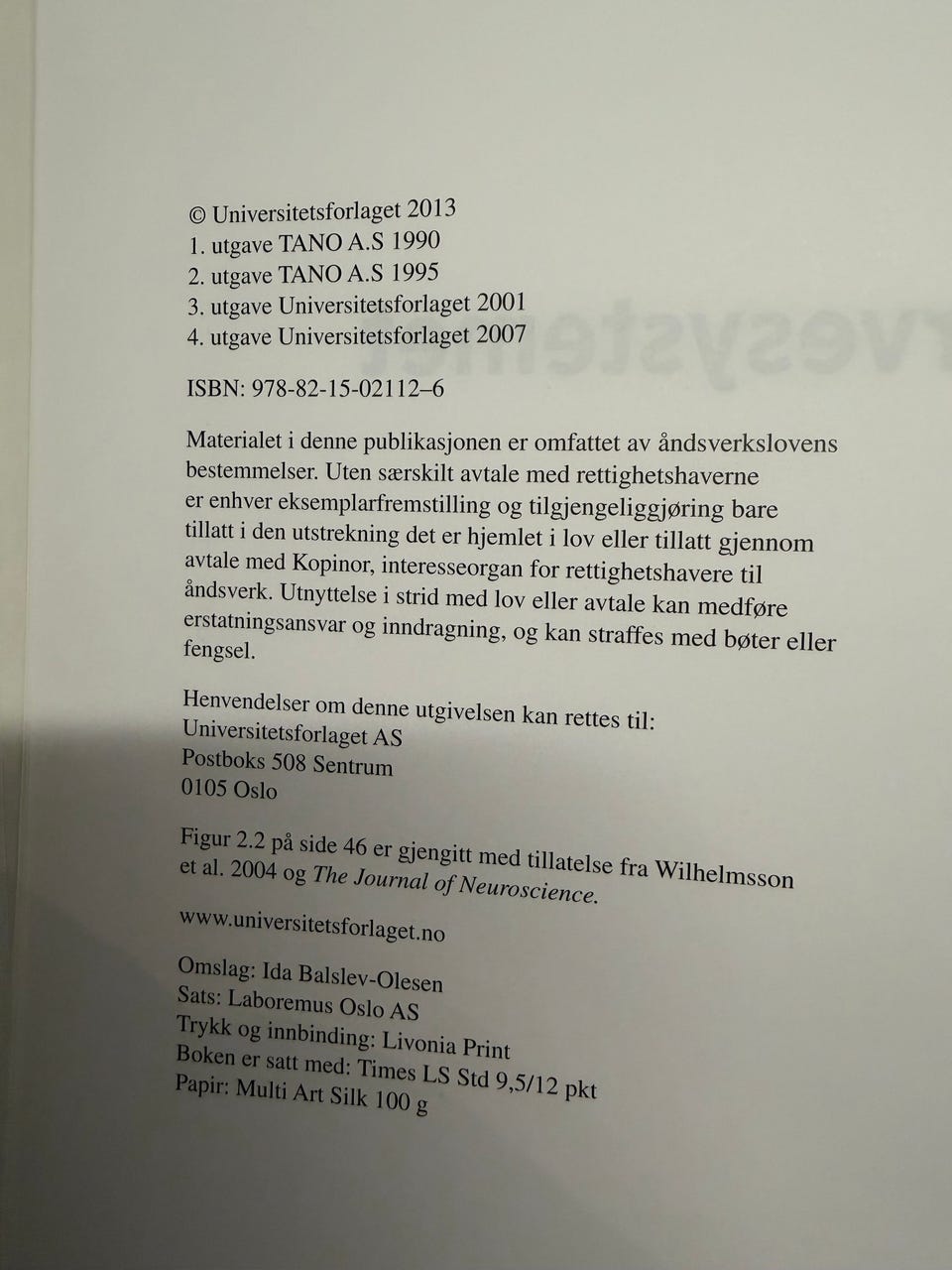 © Universitetsforlaget 2013
1. utgave TANO A.S 1990
2. utgave TANO A.S 1995
3. utgave Universitetsforlaget 2001
4. utgave Universitetsforlaget 2007

ISBN: 978-82-15-02112–6

Materialet i denne publikasjonen er omfattet av åndsverkslovens bestemmelser. Uten særskilt avtale med rettighetshaverne er enhver eksemplarfremstilling og tilgjengeliggjøring bare tillatt i den utstrekning det er hjemlet i lov eller tillatt gjennom avtale med Kopinor, interesseorgan for rettighetshavere til åndsverk. Utnyttelse i strid med lov eller avtale kan medføre erstatningsansvar og inndragning, og kan straffes med bøter eller fengsel.

Henvendelser om denne utgivelsen kan rettes til:
Universitetsforlaget AS
Postboks 508 Sentrum
0105 Oslo

Figur 2.2 på side 46 er gjengitt med tillatelse fra Wilhelmsson et al. 2004 og The Journal of Neuroscience.

www.universitetsforlaget.no

Omslag: Ida Balslev-Olesen
Sats: Laboremus Oslo AS
Trykk og innbinding: Livonia Print
Boken er satt med: Times LS Std 9,5/12 pkt
Papir: Multi Art Silk 100 g